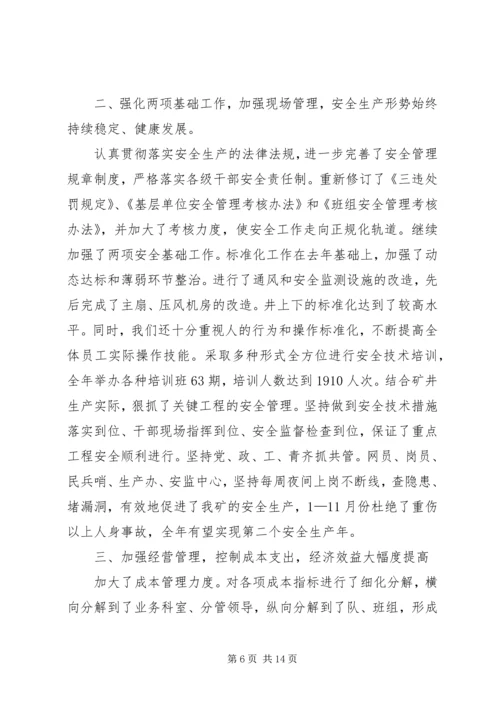 二、强化两项基础工作，加强现场管理，安全生产形势始终持续稳定、健康发展。

认真贯彻落实安全生产的法律法规，进一步完善了安全管理规章制度，严格落实各级干部安全责任制。重新修订了《三违处罚规定》、《基层单位安全管理考核办法》和《班组安全管理考核办法》，并加大了考核力度，使安全工作走向正规化轨道。继续加强了两项安全基础工作。标准化工作在去年基础上，加强了动态达标和薄弱环节整治。进行了通风和安全监测设施的改造，先后完成了主扇、压风机房的改造。井上下的标准化达到了较高水平。同时，我们还十分重视人的行为和操作标准化，不断提高全体员工实际操作技能。采取多种形式全方位进行安全技术培训，全年举办各种培训班63期，培训人数达到1910人次。结合矿井生产实际，狠抓了关键工程的安全管理。坚持做到安全技术措施落实到位、干部现场指挥到位、安全监督检查到位，保证了重点工程安全顺利进行。坚持党、政、工、青齐抓共管。网员、岗员、民兵哨、生产办、安监中心，坚持每周夜间上岗不断线，查隐患、堵漏洞，有效地促进了我矿的安全生产，1—11月份杜绝了重伤以上人身事故，全年有望实现第二个安全生产年。

三、加强经营管理，控制成本支出，经济效益大幅度提高

加大了成本管理力度。对各项成本指标进行了细化分解，横向分解到了业务科室、分管领导，纵向分解到了队、班组，形成

第6页 共14页